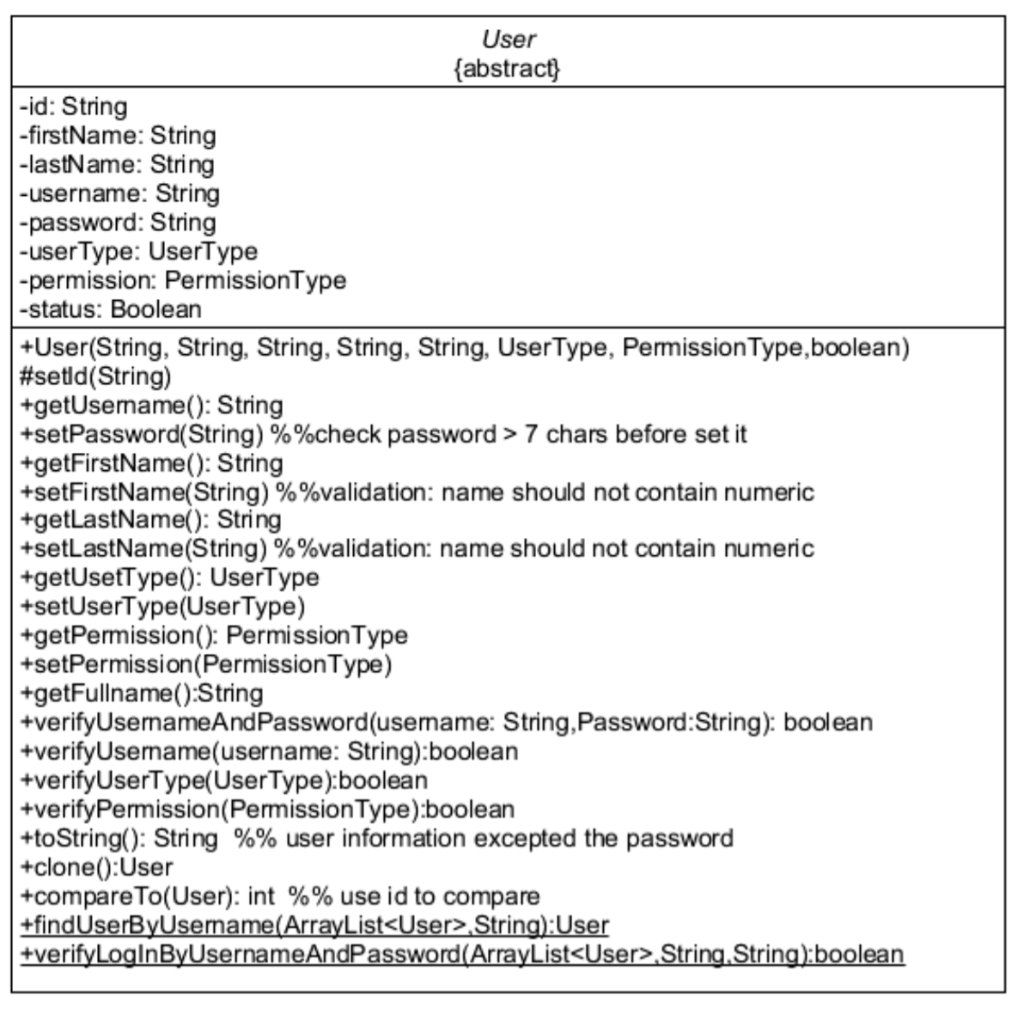 User
{abstract}

-id: String
-firstName: String
-lastName: String
-username: String
-password: String
-userType: UserType
-permission: PermissionType
-status: Boolean

+User(String, String, String, String, String, UserType, PermissionType,boolean)
#setId(String)
+getUsername(): String
+setPassword(String) %%check password > 7 chars before set it
+getFirstName(): String
+setFirstName(String) %%validation: name should not contain numeric
+getLastName(): String
+setLastName(String) %%validation: name should not contain numeric
+getUsetType(): UserType
+setUserType(UserType)
+getPermission(): PermissionType
+setPermission(PermissionType)
+getFullname():String
+verifyUsernameAndPassword(username: String,Password:String): boolean
+verifyUsername(username: String):boolean
+verifyUserType(UserType):boolean
+verifyPermission(PermissionType):boolean
+toString(): String %% user information excepted the password
+clone():User
+compareTo(User): int %% use id to compare
+findUserByUsername(ArrayList<User>,String):User
+verifyLogInByUsernameAndPassword(ArrayList<User>,String,String):boolean